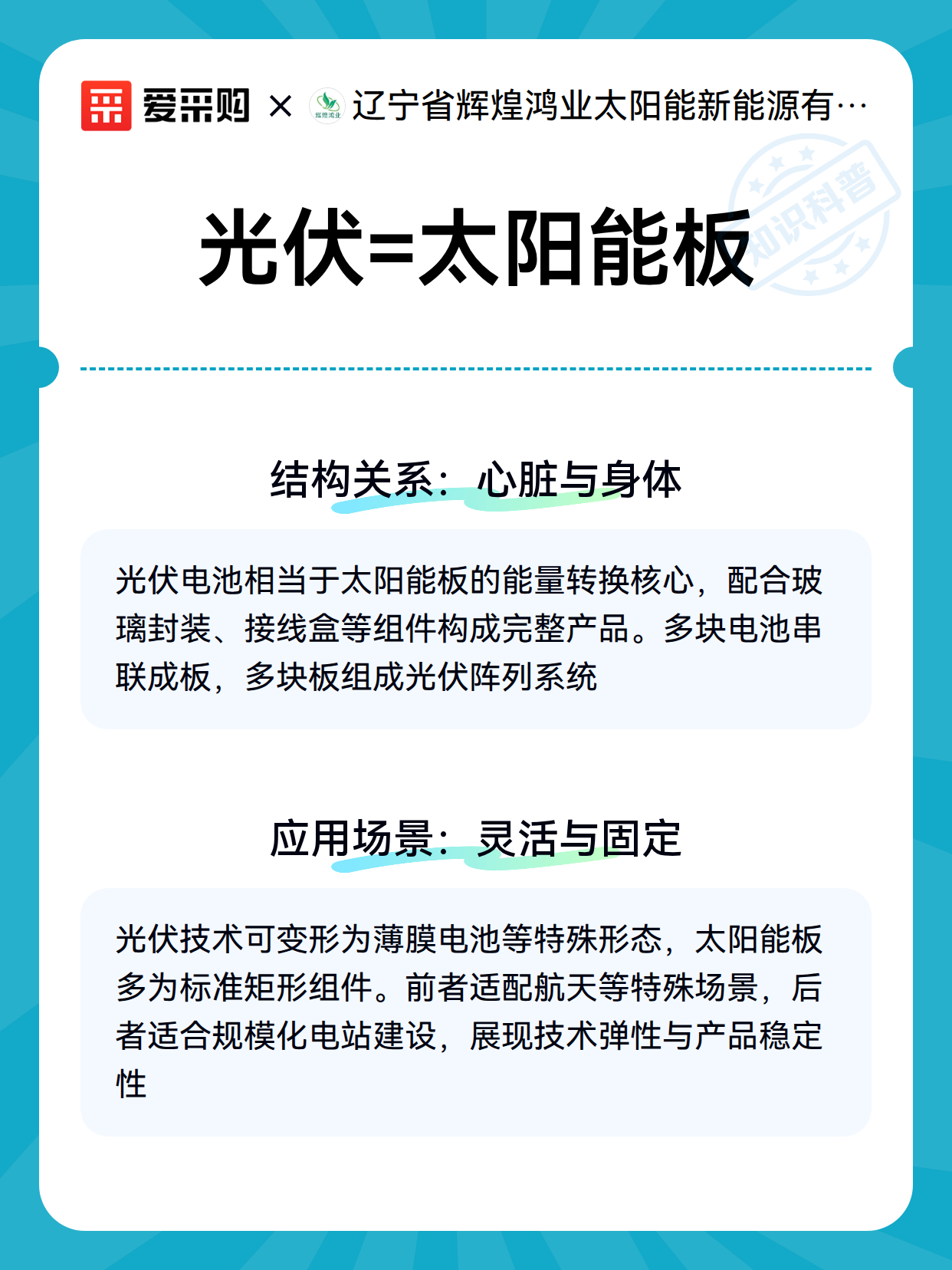 爱采购 × 辉煌鸿业 辽宁省辉煌鸿业太阳能新能源有…

知识科普

光伏=太阳能板

结构关系：心脏与身体

光伏电池相当于太阳能板的能量转换核心，配合玻璃封装、接线盒等组件构成完整产品。多块电池串联成板，多块板组成光伏阵列系统

应用场景：灵活与固定

光伏技术可变形为薄膜电池等特殊形态，太阳能板多为标准矩形组件。前者适配航天等特殊场景，后者适合规模化电站建设，展现技术弹性与产品稳定性